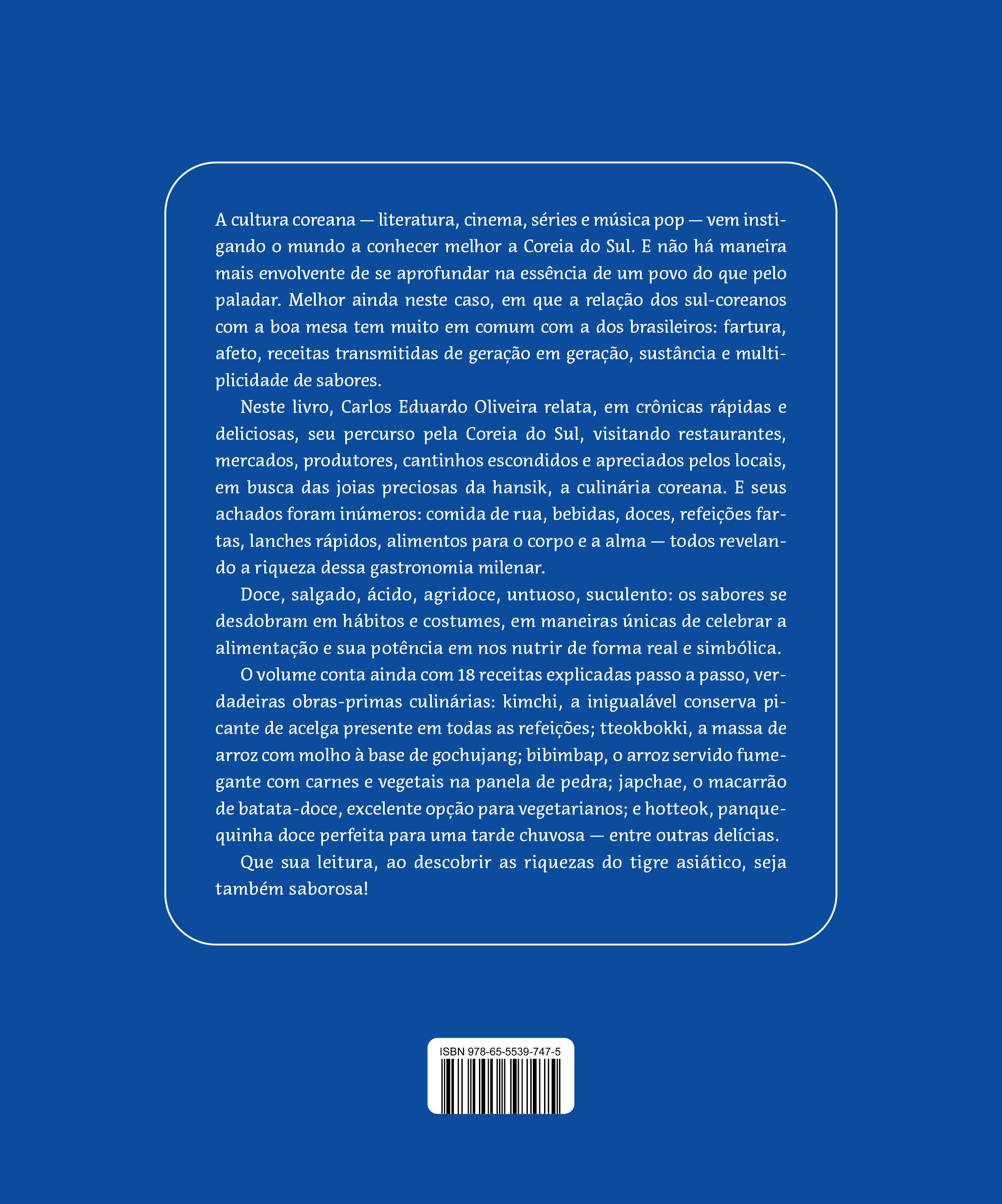 A cultura coreana — literatura, cinema, séries e música pop — vem instigando o mundo a conhecer melhor a Coreia do Sul. E não há maneira mais envolvente de se aprofundar na essência de um povo do que pelo paladar. Melhor ainda neste caso, em que a relação dos sul-coreanos com a boa mesa tem muito em comum com a dos brasileiros: fartura, afeto, receitas transmitidas de geração em geração, sustância e multiplicidade de sabores.

Neste livro, Carlos Eduardo Oliveira relata, em crônicas rápidas e deliciosas, seu percurso pela Coreia do Sul, visitando restaurantes, mercados, produtores, cantinhos escondidos e apreciados pelos locais, em busca das joias preciosas da hansik, a culinária coreana. E seus achados foram inúmeros: comida de rua, bebidas, doces, refeições fartas, lanches rápidos, alimentos para o corpo e a alma — todos revelando a riqueza dessa gastronomia milenar.

Doce, salgado, ácido, agridoce, untuoso, suculento: os sabores se desdobram em hábitos e costumes, em maneiras únicas de celebrar a alimentação e sua potência em nos nutrir de forma real e simbólica.

O volume conta ainda com 18 receitas explicadas passo a passo, verdadeiras obras-primas culinárias: kimchi, a inigualável conserva picante de acelga presente em todas as refeições; tteokbokki, a massa de arroz com molho à base de gochujang; bibimbap, o arroz servido fumegante com carnes e vegetais na panela de pedra; japchae, o macarrão de batata-doce, excelente opção para vegetarianos; e hotteok, panquequinha doce perfeita para uma tarde chuvosa — entre outras delícias.

Que sua leitura, ao descobrir as riquezas do tigre asiático, seja também saborosa!

ISBN 978-65-5539-747-5